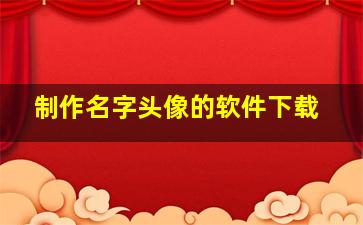 制作名字头像的软件下载